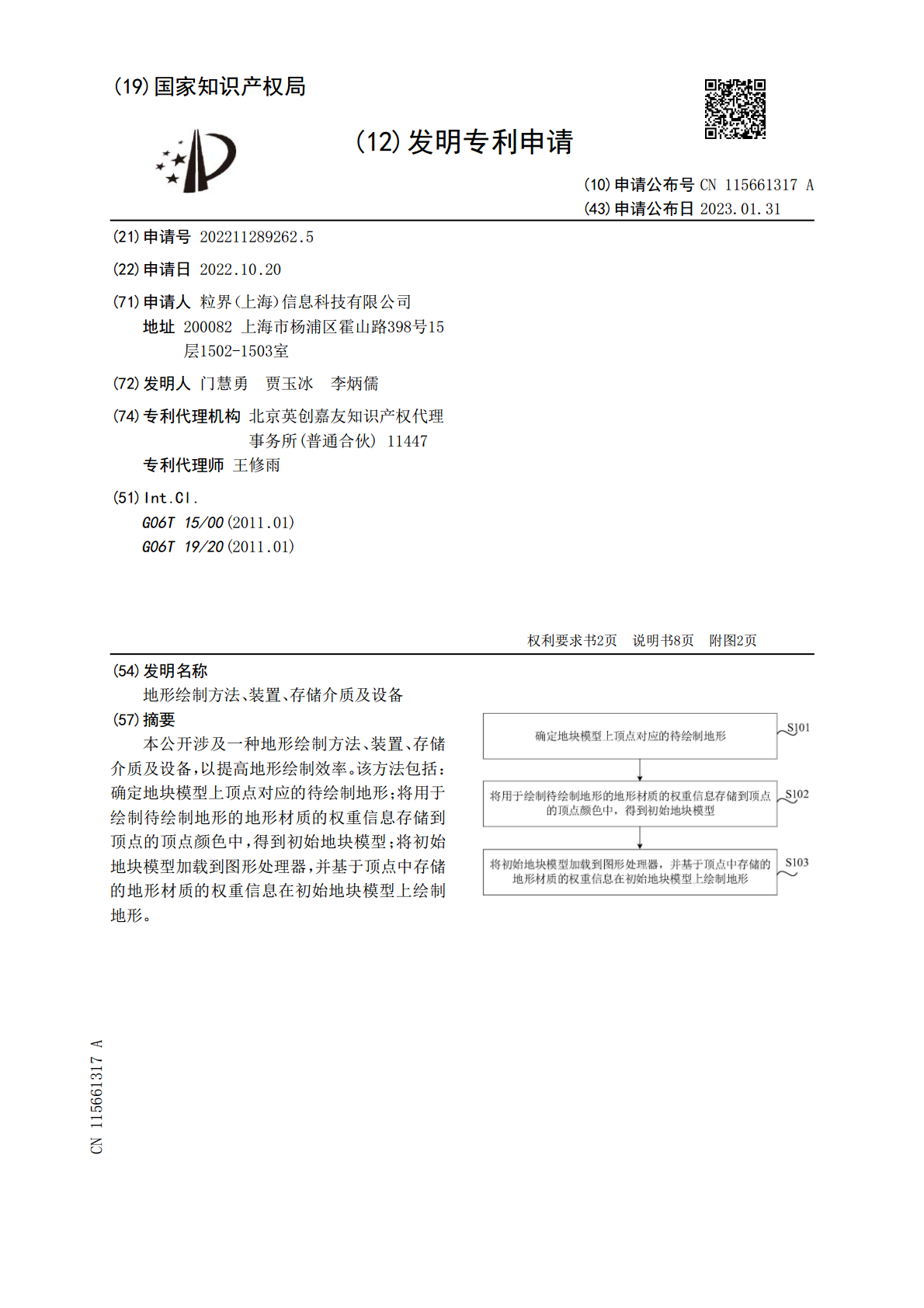 (19)国家知识产权局

(12)发明专利申请

(10)申请公布号 CN 115661317 A
(43)申请公布日 2023.01.31

(21)申请号 202211289262.5

(22)申请日 2022.10.20

(71)申请人 粒界(上海)信息科技有限公司
地址 200082 上海市杨浦区霍山路398号15层1502-1503室

(72)发明人 门慧勇 贾玉冰 李炳儒

(74)专利代理机构 北京英创嘉友知识产权代理事务所(普通合伙) 11447
专利代理师 王修雨

(51)Int.Cl.
G06T 15/00(2011.01)
G06T 19/20(2011.01)

权利要求书2页 说明书8页 附图2页

(54)发明名称
地形绘制方法、装置、存储介质及设备

(57)摘要
本公开涉及一种地形绘制方法、装置、存储介质及设备,以提高地形绘制效率。该方法包括:确定地块模型上顶点对应的待绘制地形;将用于绘制待绘制地形的地形材质的权重信息存储到顶点的顶点颜色中,得到初始地块模型;将初始地块模型加载到图形处理器,并基于顶点中存储的地形材质的权重信息在初始地块模型上绘制地形。

确定地块模型上顶点对应的待绘制地形
S101

将用于绘制待绘制地形的地形材质的权重信息存储到顶点的顶点颜色中,得到初始地块模型
S102

将初始地块模型加载到图形处理器,并基于顶点中存储的地形材质的权重信息在初始地块模型上绘制地形
S103

CN 115661317 A